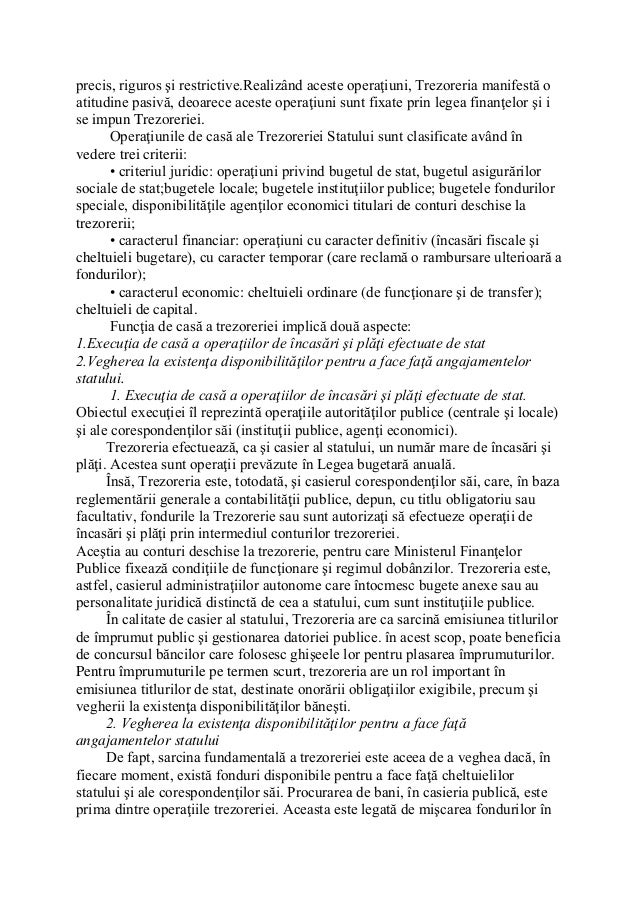 precis, riguros şi restrictive.Realizând aceste operaţiuni, Trezoreria manifestă o atitudine pasivă, deoarece aceste operaţiuni sunt fixate prin legea finanţelor şi i se impun Trezoreriei.

Operaţiunile de casă ale Trezoreriei Statului sunt clasificate având în vedere trei criterii:

• criteriul juridic: operaţiuni privind bugetul de stat, bugetul asigurărilor sociale de stat;bugetele locale; bugetele instituţiilor publice; bugetele fondurilor speciale, disponibilităţile agenţilor economici titulari de conturi deschise la trezorerii;

• caracterul financiar: operaţiuni cu caracter definitiv (încasări fiscale şi cheltuieli bugetare), cu caracter temporar (care reclamă o rambursare ulterioară a fondurilor);

• caracterul economic: cheltuieli ordinare (de funcţionare şi de transfer); cheltuieli de capital.

Funcţia de casă a trezoreriei implică două aspecte:

1.Execuţia de casă a operaţiilor de încasări şi plăţi efectuate de stat

2.Vegherea la existenţa disponibilităţilor pentru a face faţă angajamentelor statului.

1. Execuţia de casă a operaţiilor de încasări şi plăţi efectuate de stat.

Obiectul execuţiei îl reprezintă operaţiile autorităţilor publice (centrale şi locale) şi ale corespondenţilor săi (instituţii publice, agenţi economici).

Trezoreria efectuează, ca şi casier al statului, un număr mare de încasări şi plăţi. Acestea sunt operaţii prevăzute în Legea bugetară anuală.

Însă, Trezoreria este, totodată, şi casierul corespondenţilor săi, care, în baza reglementării generale a contabilităţii publice, depun, cu titlu obligatoriu sau facultativ, fondurile la Trezorerie sau sunt autorizaţi să efectueze operaţii de încasări şi plăţi prin intermediul conturilor trezoreriei.

Aceştia au conturi deschise la trezorerie, pentru care Ministerul Finanţelor Publice fixează condiţiile de funcţionare şi regimul dobânzilor. Trezoreria este, astfel, casierul administraţiilor autonome care întocmesc bugete anexe sau au personalitate juridică distinctă de cea a statului, cum sunt instituţiile publice.

În calitate de casier al statului, Trezoreria are ca sarcină emisiunea titlurilor de împrumut public şi gestionarea datoriei publice. în acest scop, poate beneficia de concursul băncilor care folosesc ghişeele lor pentru plasarea împrumuturilor. Pentru împrumuturile pe termen scurt, trezoreria are un rol important în emisiunea titlurilor de stat, destinate onorării obligaţiilor exigibile, precum şi vegherii la existenţa disponibilităţilor băneşti.

2. Vegherea la existenţa disponibilităţilor pentru a face faţă angajamentelor statului

De fapt, sarcina fundamentală a trezoreriei este aceea de a veghea dacă, în fiecare moment, există fonduri disponibile pentru a face faţă cheltuielilor statului şi ale corespondenţilor săi. Procurarea de bani, în casieria publică, este prima dintre operaţiile trezoreriei. Aceasta este legată de mişcarea fondurilor în